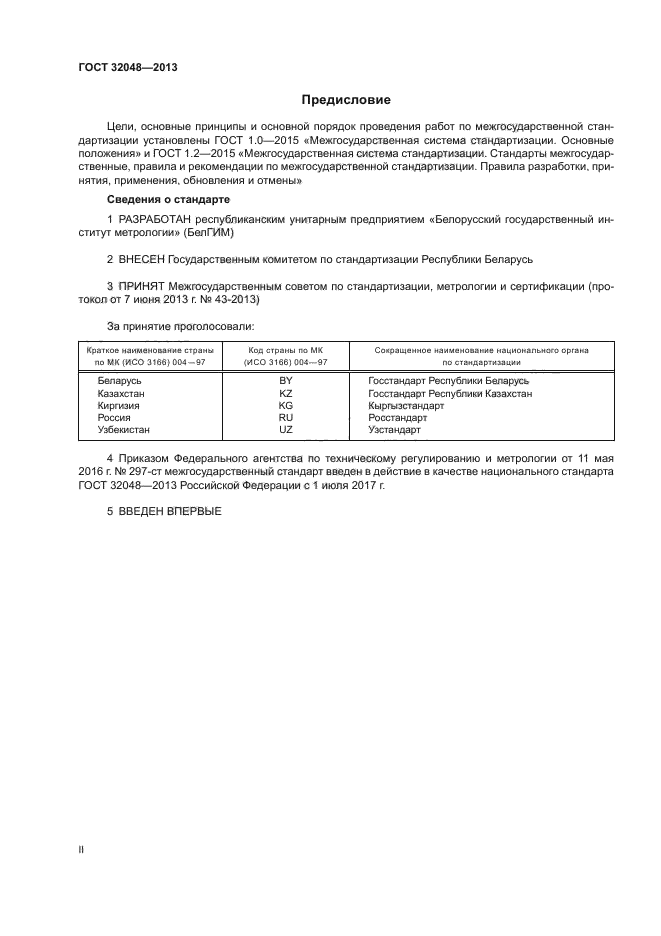 ГОСТ 32048—2013

Предисловие

Цели, основные принципы и основной порядок проведения работ по межгосударственной стандартизации установлены ГОСТ 1.0—2015 «Межгосударственная система стандартизации. Основные положения» и ГОСТ 1.2—2015 «Межгосударственная система стандартизации. Стандарты межгосударственные, правила и рекомендации по межгосударственной стандартизации. Правила разработки, принятия, применения, обновления и отмены»

Сведения о стандарте

1 РАЗРАБОТАН республиканским унитарным предприятием «Белорусский государственный институт метрологии» (БелГИМ)

2 ВНЕСЕН Государственным комитетом по стандартизации Республики Беларусь

3 ПРИНЯТ Межгосударственным советом по стандартизации, метрологии и сертификации (протокол от 7 июня 2013 г. № 43-2013)

За принятие проголосовали:

| Краткое наименование страны по МК (ИСО 3166) 004—97 | Код страны по МК (ИСО 3166) 004—97 | Сокращенное наименование национального органа по стандартизации |
|---|---|---|
| Беларусь | BY | Госстандарт Республики Беларусь |
| Казахстан | KZ | Госстандарт Республики Казахстан |
| Киргизия | KG | Кыргызстандарт |
| Россия | RU | Росстандарт |
| Узбекистан | UZ | Узстандарт |

4 Приказом Федерального агентства по техническому регулированию и метрологии от 11 мая 2016 г. № 297-ст межгосударственный стандарт введен в действие в качестве национального стандарта ГОСТ 32048—2013 Российской Федерации с 1 июля 2017 г.

5 ВВЕДЕН ВПЕРВЫЕ

II